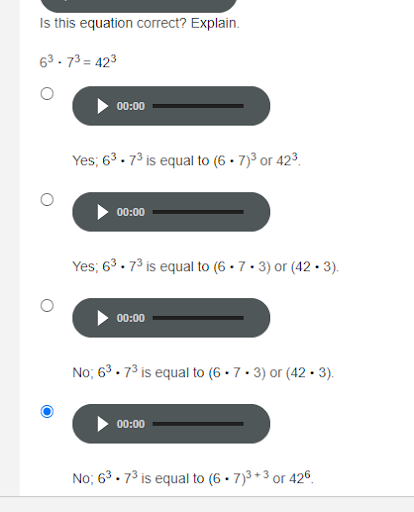 Is this equation correct? Explain.

$6^3 \cdot 7^3 = 42^3$

00:00

Yes; $6^3 \cdot 7^3$ is equal to $(6 \cdot 7)^3$ or $42^3$.

00:00

Yes; $6^3 \cdot 7^3$ is equal to $(6 \cdot 7 \cdot 3)$ or $(42 \cdot 3)$.

00:00

No; $6^3 \cdot 7^3$ is equal to $(6 \cdot 7 \cdot 3)$ or $(42 \cdot 3)$.

00:00

No; $6^3 \cdot 7^3$ is equal to $(6 \cdot 7)^{3+3}$ or $42^6$.